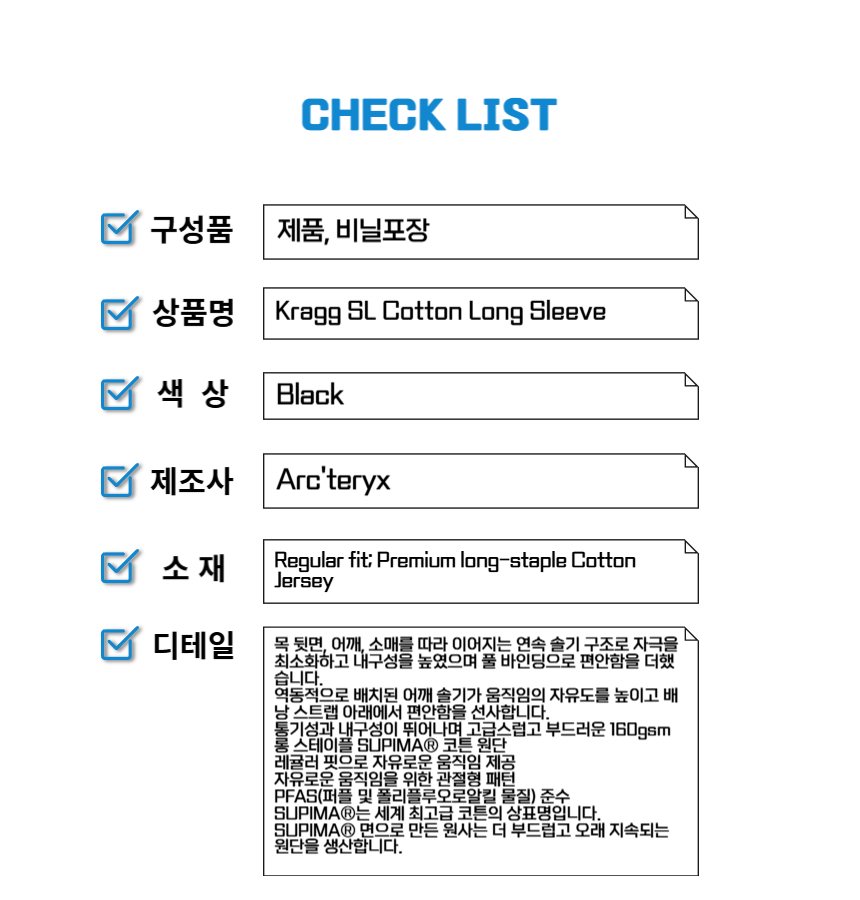 CHECK LIST

구성품

제품, 비닐포장

상품명

Kragg SL Cotton Long Sleeve

색 상

Black

제조사

Arc'teryx

소 재

Regular fit; Premium long-staple Cotton Jersey

디테일

목 뒷면, 어깨, 소매를 따라 이어지는 연속 솔기 구조로 자극을 최소화하고 내구성을 높였으며 풀 바인딩으로 편안함을 더했습니다.
역동적으로 배치된 어깨 솔기가 움직임의 자유도를 높이고 배낭 스트랩 아래에서 편안함을 선사합니다.
통기성과 내구성이 뛰어나며 고급스럽고 부드러운 160gsm 롱 스테이플 SUPIMA® 코튼 원단
레귤러 핏으로 자유로운 움직임 제공
자유로운 움직임을 위한 관절형 패턴
PFAS(퍼플 및 폴리플루오로알킬 물질) 준수
SUPIMA®는 세계 최고급 코튼의 상표명입니다.
SUPIMA® 면으로 만든 원사는 더 부드럽고 오래 지속되는 원단을 생산합니다.